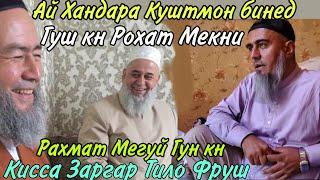 Ай Хандара Куштмон бинед
Гуш кн Рохат Мекни

Рахмат Мегуй Гун кн
Қисса Заргар Тило Фруш